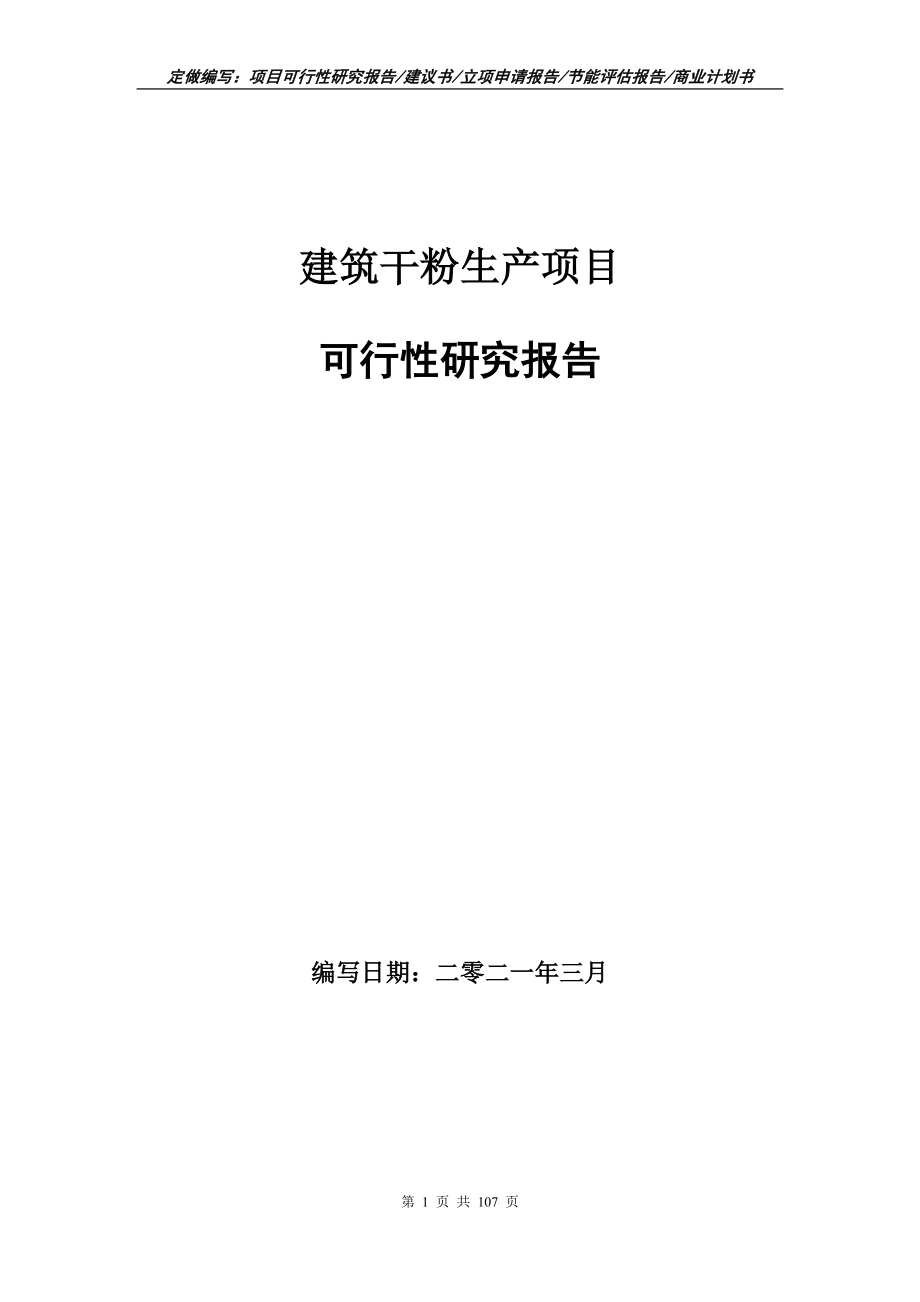 定做编写：项目可行性研究报告/建议书/立项申请报告/节能评估报告/商业计划书

建筑干粉生产项目

可行性研究报告

编写日期：二零二一年三月

第 1 页 共 107 页